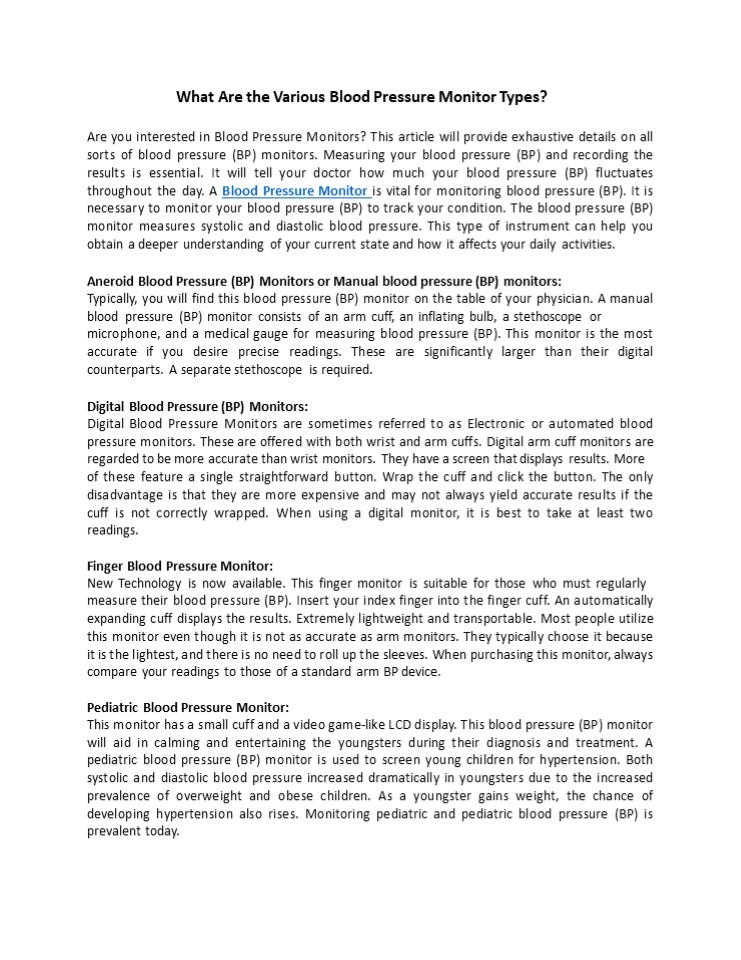 What Are the Various Blood Pressure Monitor Types?

Are you interested in Blood Pressure Monitors? This article will provide exhaustive details on all sorts of blood pressure (BP) monitors. Measuring your blood pressure (BP) and recording the results is essential. It will tell your doctor how much your blood pressure (BP) fluctuates throughout the day. A Blood Pressure Monitor is vital for monitoring blood pressure (BP). It is necessary to monitor your blood pressure (BP) to track your condition. The blood pressure (BP) monitor measures systolic and diastolic blood pressure. This type of instrument can help you obtain a deeper understanding of your current state and how it affects your daily activities.

Aneroid Blood Pressure (BP) Monitors or Manual blood pressure (BP) monitors:
Typically, you will find this blood pressure (BP) monitor on the table of your physician. A manual blood pressure (BP) monitor consists of an arm cuff, an inflating bulb, a stethoscope or microphone, and a medical gauge for measuring blood pressure (BP). This monitor is the most accurate if you desire precise readings. These are significantly larger than their digital counterparts. A separate stethoscope is required.

Digital Blood Pressure (BP) Monitors:
Digital Blood Pressure Monitors are sometimes referred to as Electronic or automated blood pressure monitors. These are offered with both wrist and arm cuffs. Digital arm cuff monitors are regarded to be more accurate than wrist monitors. They have a screen that displays results. More of these feature a single straightforward button. Wrap the cuff and click the button. The only disadvantage is that they are more expensive and may not always yield accurate results if the cuff is not correctly wrapped. When using a digital monitor, it is best to take at least two readings.

Finger Blood Pressure Monitor:
New Technology is now available. This finger monitor is suitable for those who must regularly measure their blood pressure (BP). Insert your index finger into the finger cuff. An automatically expanding cuff displays the results. Extremely lightweight and transportable. Most people utilize this monitor even though it is not as accurate as arm monitors. They typically choose it because it is the lightest, and there is no need to roll up the sleeves. When purchasing this monitor, always compare your readings to those of a standard arm BP device.

Pediatric Blood Pressure Monitor:
This monitor has a small cuff and a video game-like LCD display. This blood pressure (BP) monitor will aid in calming and entertaining the youngsters during their diagnosis and treatment. A pediatric blood pressure (BP) monitor is used to screen young children for hypertension. Both systolic and diastolic blood pressure increased dramatically in youngsters due to the increased prevalence of overweight and obese children. As a youngster gains weight, the chance of developing hypertension also rises. Monitoring pediatric and pediatric blood pressure (BP) is prevalent today.